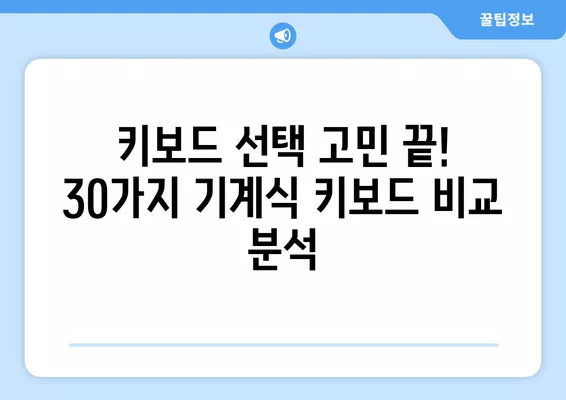 꿀팁정보

키보드 선택 고민 끝! 30가지 기계식 키보드 비교 분석